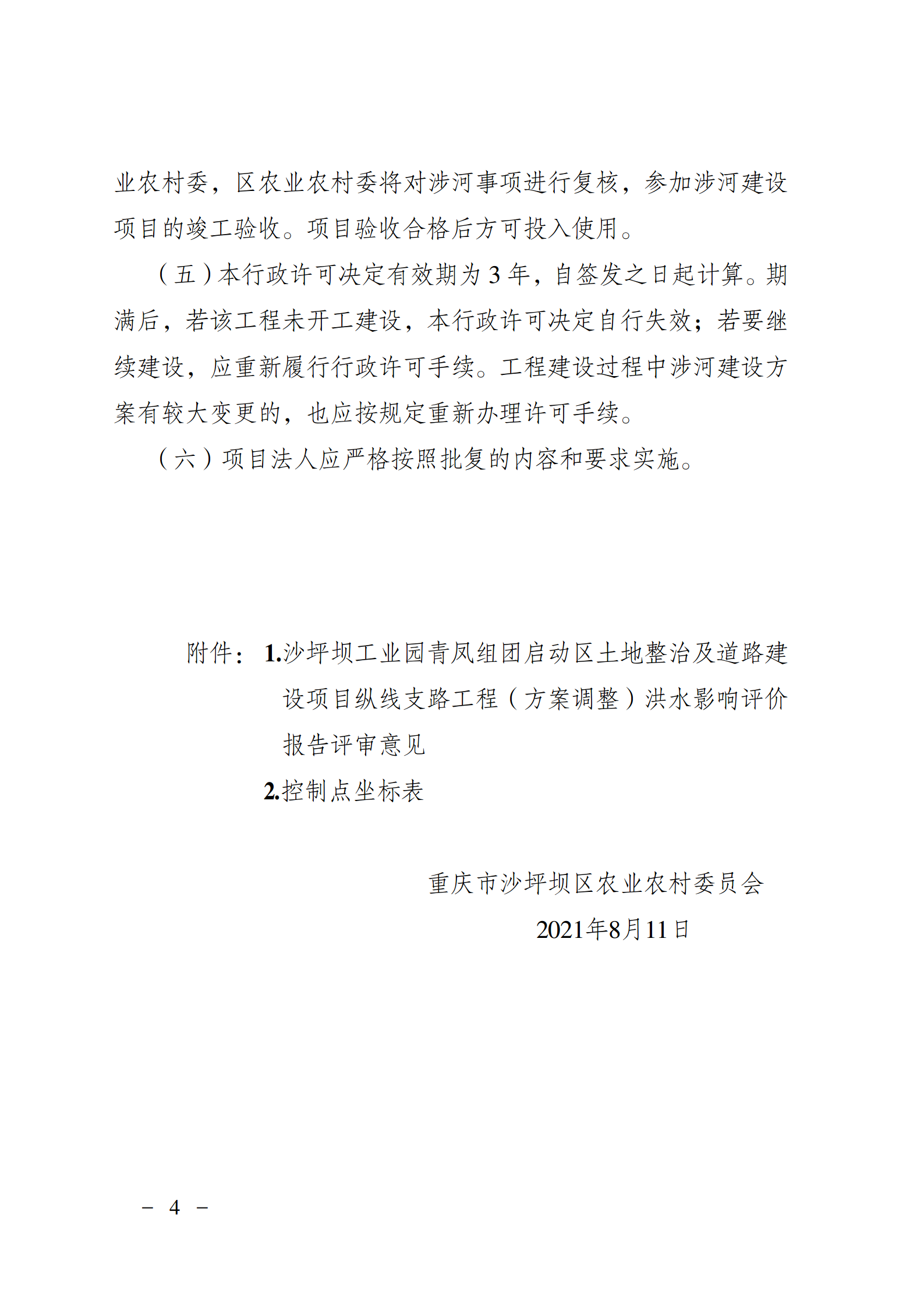 业农村委，区农业农村委将对涉河事项进行复核，参加涉河建设项目的竣工验收。项目验收合格后方可投入使用。

（五）本行政许可决定有效期为 3 年，自签发之日起计算。期满后，若该工程未开工建设，本行政许可决定自行失效；若要继续建设，应重新履行行政许可手续。工程建设过程中涉河建设方案有较大变更的，也应按规定重新办理许可手续。

（六）项目法人应严格按照批复的内容和要求实施。

附件：1.沙坪坝工业园青凤组团启动区土地整治及道路建设项目纵线支路工程（方案调整）洪水影响评价报告评审意见

2.控制点坐标表

重庆市沙坪坝区农业农村委员会

2021年8月11日

－ 4 －